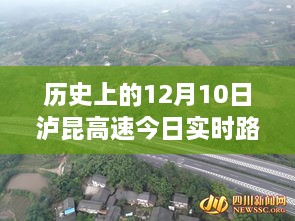 历史上的12月10日
泸昆高速今日实时路

四川新闻网
NEWSSC.ORG